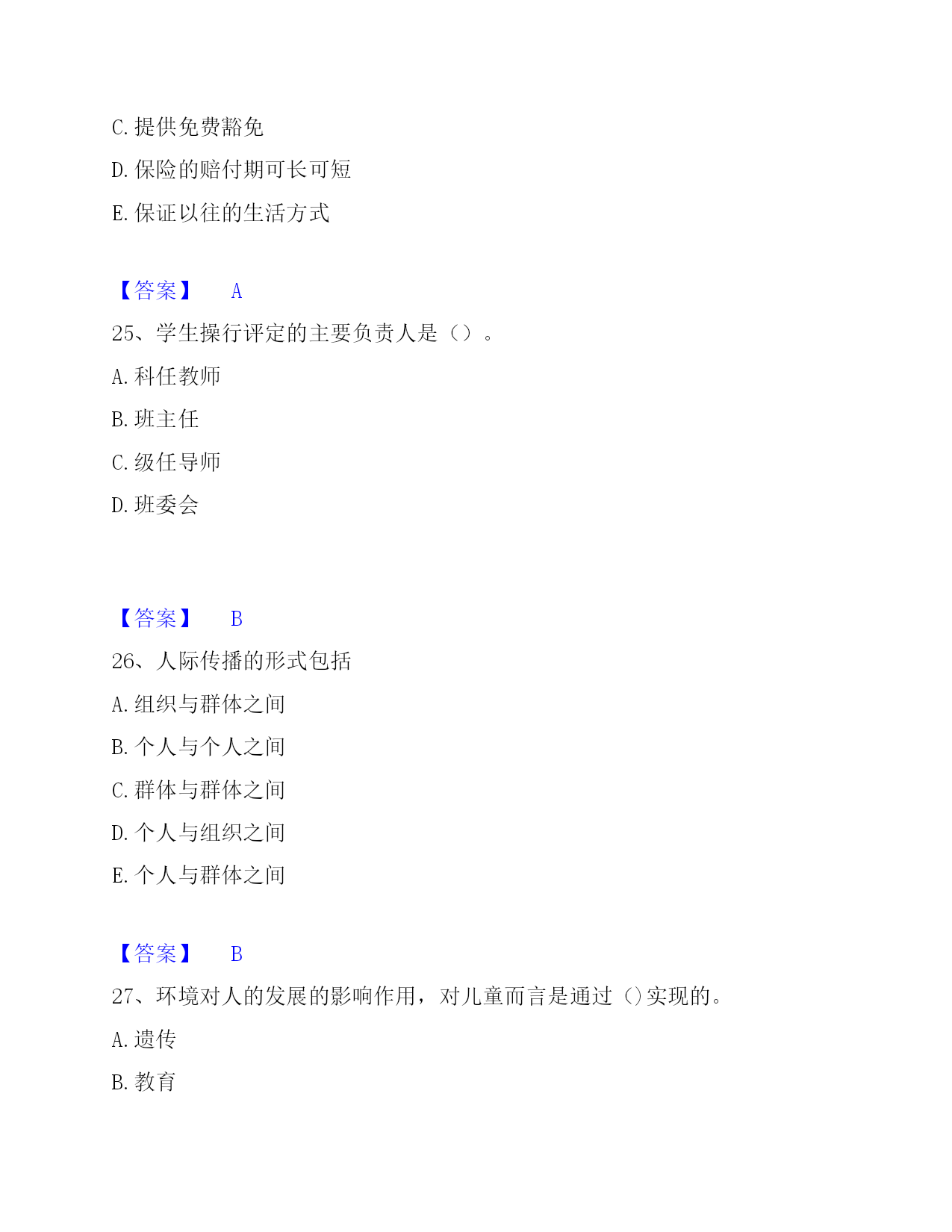 C. 提供免费豁免

D. 保险的赔付期可长可短

E. 保证以往的生活方式

【答案】 A

25、学生操行评定的主要负责人是（）。

A. 科任教师

B. 班主任

C. 级任导师

D. 班委会

【答案】 B

26、人际传播的形式包括

A. 组织与群体之间

B. 个人与个人之间

C. 群体与群体之间

D. 个人与组织之间

E. 个人与群体之间

【答案】 B

27、环境对人的发展的影响作用，对儿童而言是通过（）实现的。

A. 遗传

B. 教育